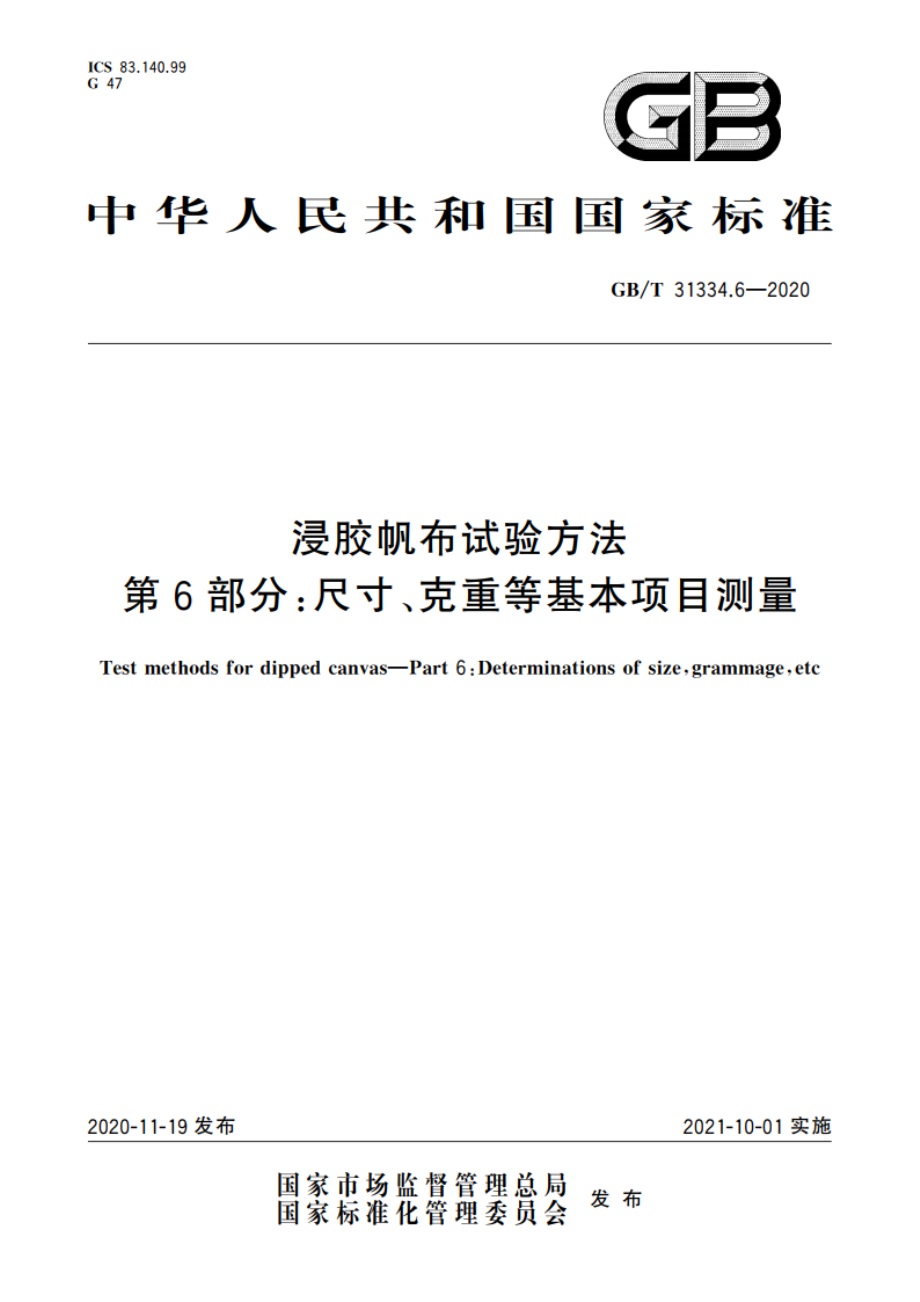 ICS 83.140.99
G 47

GB

中华人民共和国国家标准

GB/T 31334.6—2020

浸胶帆布试验方法
第6部分:尺寸、克重等基本项目测量

Test methods for dipped canvas—Part 6:Determinations of size,grammage,etc

2020-11-19 发布

2021-10-01 实施

国家市场监督管理总局
国家标准化管理委员会
发布